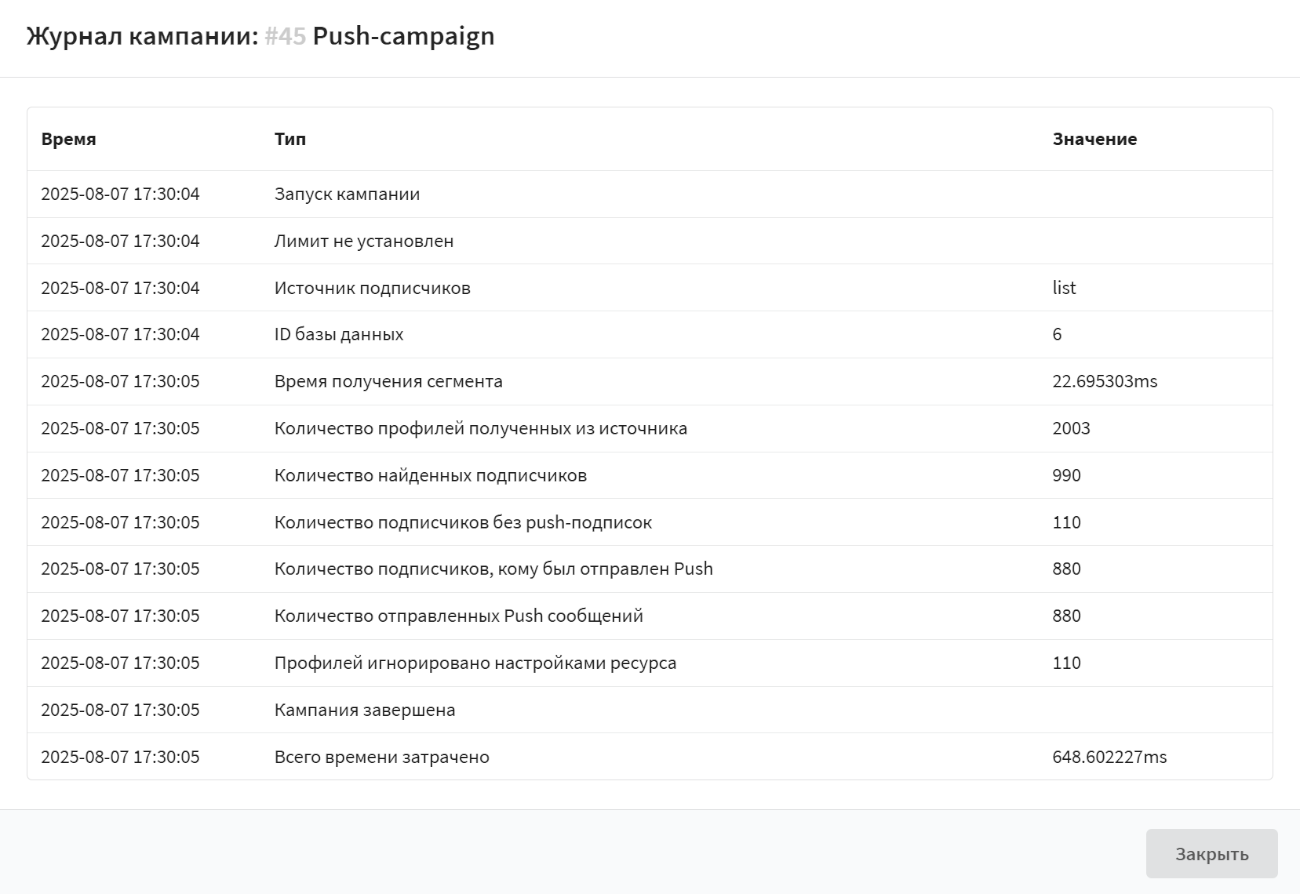 Журнал кампании: #45 Push-campaign

| Время | Тип | Значение |
|---|---|---|
| 2025-08-07 17:30:04 | Запуск кампании | |
| 2025-08-07 17:30:04 | Лимит не установлен | |
| 2025-08-07 17:30:04 | Источник подписчиков | list |
| 2025-08-07 17:30:04 | ID базы данных | 6 |
| 2025-08-07 17:30:05 | Время получения сегмента | 22.695303ms |
| 2025-08-07 17:30:05 | Количество профилей полученных из источника | 2003 |
| 2025-08-07 17:30:05 | Количество найденных подписчиков | 990 |
| 2025-08-07 17:30:05 | Количество подписчиков без push-подписок | 110 |
| 2025-08-07 17:30:05 | Количество подписчиков, кому был отправлен Push | 880 |
| 2025-08-07 17:30:05 | Количество отправленных Push сообщений | 880 |
| 2025-08-07 17:30:05 | Профилей игнорировано настройками ресурса | 110 |
| 2025-08-07 17:30:05 | Кампания завершена | |
| 2025-08-07 17:30:05 | Всего времени затрачено | 648.602227ms |

Закрыть